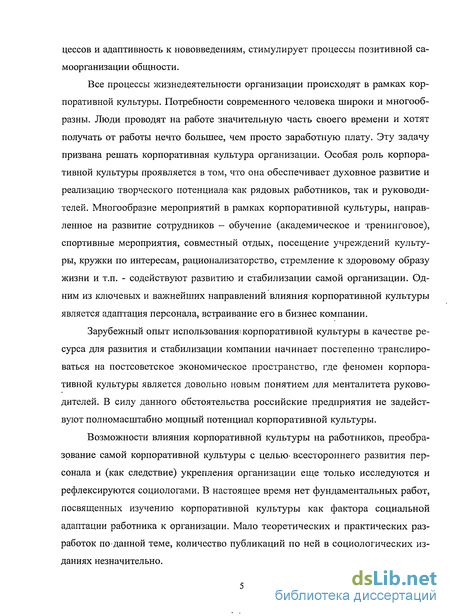 цессов и адаптивность к нововведениям, стимулирует процессы позитивной самоорганизации общности.

Все процессы жизнедеятельности организации происходят в рамках корпоративной культуры. Потребности современного человека широки и многообразны. Люди проводят на работе значительную часть своего времени и хотят получать от работы нечто большее, чем просто заработную плату. Эту задачу призвана решать корпоративная культура организации. Особая роль корпоративной культуры проявляется в том, что она обеспечивает духовное развитие и реализацию творческого потенциала как рядовых работников, так и руководителей. Многообразие мероприятий в рамках корпоративной культуры, направленное на развитие сотрудников – обучение (академическое и тренинговое), спортивные мероприятия, совместный отдых, посещение учреждений культуры, кружки по интересам, рационализаторство, стремление к здоровому образу жизни и т.п. - содействуют развитию и стабилизации самой организации. Одним из ключевых и важнейших направлений влияния корпоративной культуры является адаптация персонала, встраивание его в бизнес компании.

Зарубежный опыт использования корпоративной культуры в качестве ресурса для развития и стабилизации компании начинает постепенно транслироваться на постсоветское экономическое пространство, где феномен корпоративной культуры является довольно новым понятием для менталитета руководителей. В силу данного обстоятельства российские предприятия не задействуют полномасштабно мощный потенциал корпоративной культуры.

Возможности влияния корпоративной культуры на работников, преобразование самой корпоративной культуры с целью всестороннего развития персонала и (как следствие) укрепления организации еще только исследуются и рефлексируются социологами. В настоящее время нет фундаментальных работ, посвященных изучению корпоративной культуры как фактора социальной адаптации работника к организации. Мало теоретических и практических разработок по данной теме, количество публикаций по ней в социологических изданиях незначительно.

5

dsLib.net
библиотека диссертаций